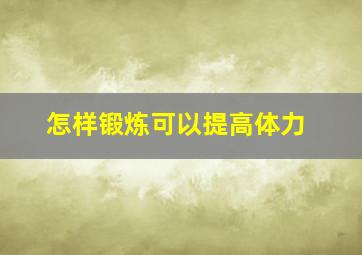 怎样锻炼可以提高体力